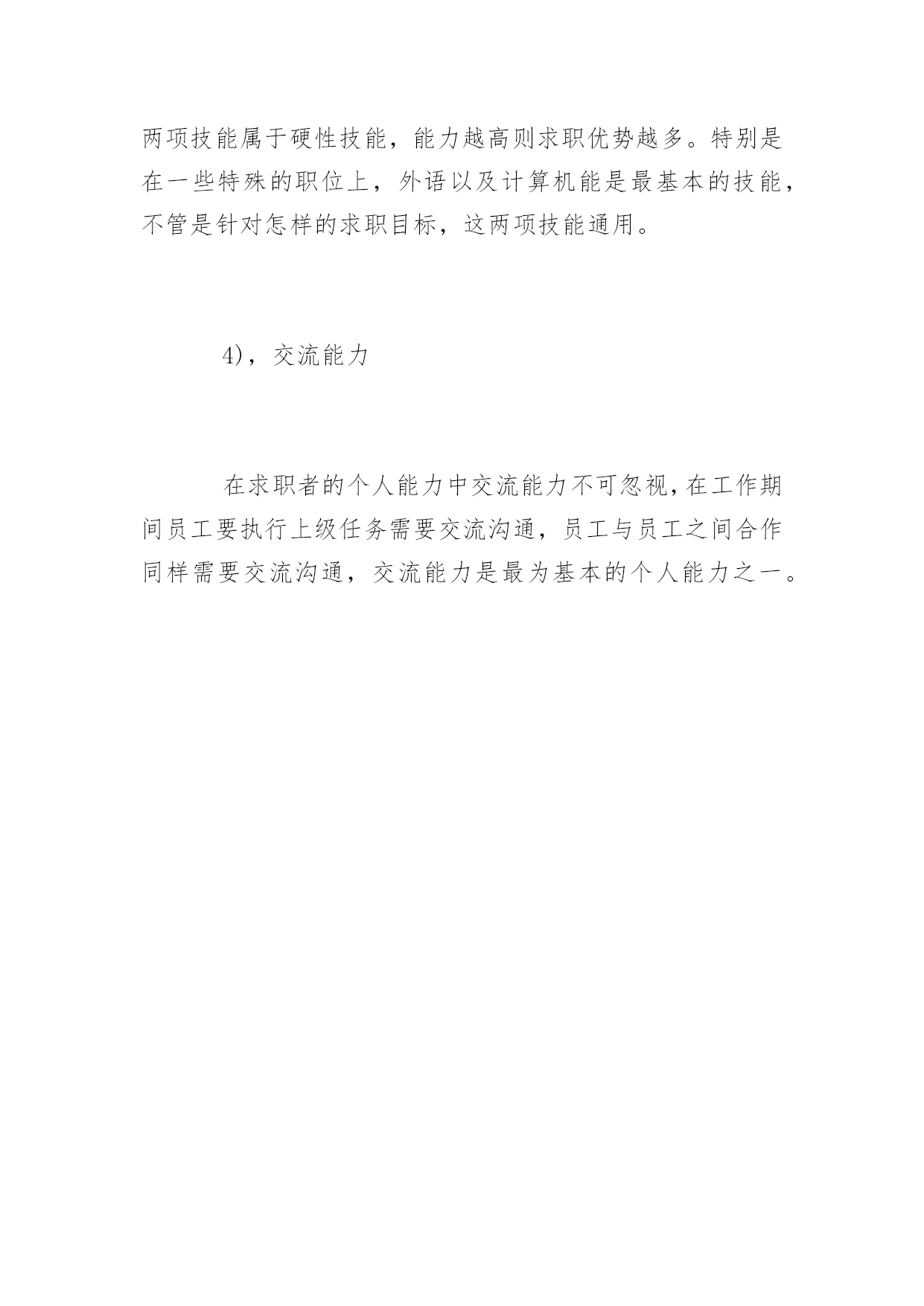 两项技能属于硬性技能，能力越高则求职优势越多。特别是在一些特殊的职位上，外语以及计算机能是最基本的技能，不管是针对怎样的求职目标，这两项技能通用。

4)，交流能力

在求职者的个人能力中交流能力不可忽视，在工作期间员工要执行上级任务需要交流沟通，员工与员工之间合作同样需要交流沟通，交流能力是最为基本的个人能力之一。